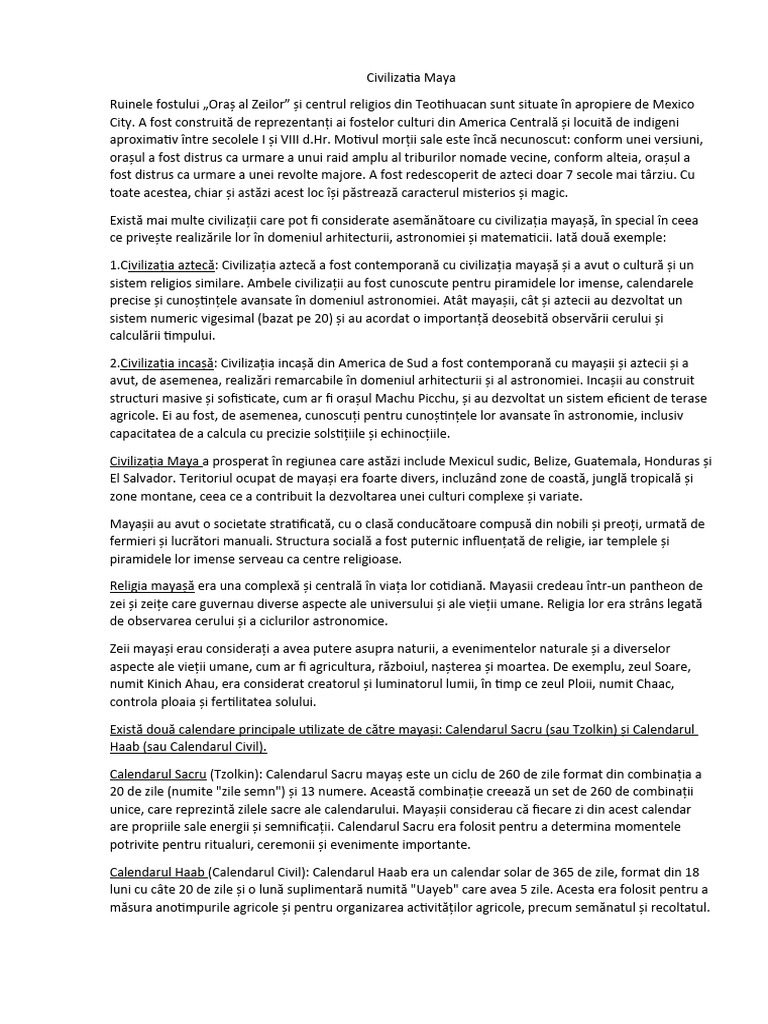 Civilizatia Maya

Ruinele fostului „Oraș al Zeilor” și centrul religios din Teotihuacan sunt situate în apropiere de Mexico City. A fost construită de reprezentanți ai fostelor culturi din America Centrală și locuită de indigeni aproximativ între secolele I și VIII d.Hr. Motivul morții sale este încă necunoscut: conform unei versiuni, orașul a fost distrus ca urmare a unui raid amplu al triburilor nomade vecine, conform alteia, orașul a fost distrus ca urmare a unei revolte majore. A fost redescoperit de azteci doar 7 secole mai târziu. Cu toate acestea, chiar și astăzi acest loc își păstrează caracterul misterios și magic.

Există mai multe civilizații care pot fi considerate asemănătoare cu civilizația mayașă, în special în ceea ce privește realizările lor în domeniul arhitecturii, astronomiei și matematicii. Iată două exemple:

1.Civilizația aztecă: Civilizația aztecă a fost contemporană cu civilizația mayașă și a avut o cultură și un sistem religios similare. Ambele civilizații au fost cunoscute pentru piramidele lor imense, calendarele precise și cunoștințele avansate în domeniul astronomiei. Atât mayașii, cât și aztecii au dezvoltat un sistem numeric vigesimal (bazat pe 20) și au acordat o importanță deosebită observării cerului și calculării timpului.

2.Civilizația incașă: Civilizația incașă din America de Sud a fost contemporană cu mayașii și aztecii și a avut, de asemenea, realizări remarcabile în domeniul arhitecturii și al astronomiei. Incașii au construit structuri masive și sofisticate, cum ar fi orașul Machu Picchu, și au dezvoltat un sistem eficient de terase agricole. Ei au fost, de asemenea, cunoscuți pentru cunoștințele lor avansate în astronomie, inclusiv capacitatea de a calcula cu precizie solstițiile și echinocțiile.

Civilizația Maya a prosperat în regiunea care astăzi include Mexicul sudic, Belize, Guatemala, Honduras și El Salvador. Teritoriul ocupat de mayași era foarte divers, incluzând zone de coastă, junglă tropicală și zone montane, ceea ce a contribuit la dezvoltarea unei culturi complexe și variate.

Mayașii au avut o societate stratificată, cu o clasă conducătoare compusă din nobili și preoți, urmată de fermieri și lucrători manuali. Structura socială a fost puternic influențată de religie, iar templele și piramidele lor imense serveau ca centre religioase.

Religia mayașă era una complexă și centrală în viața lor cotidiană. Mayasii credeau într-un pantheon de zei și zeițe care guvernau diverse aspecte ale universului și ale vieții umane. Religia lor era strâns legată de observarea cerului și a ciclurilor astronomice.

Zeii mayași erau considerați a avea putere asupra naturii, a evenimentelor naturale și a diverselor aspecte ale vieții umane, cum ar fi agricultura, războiul, nașterea și moartea. De exemplu, zeul Soare, numit Kinich Ahau, era considerat creatorul și luminatorul lumii, în timp ce zeul Ploii, numit Chaac, controla ploaia și fertilitatea solului.

Există două calendare principale utilizate de către mayași: Calendarul Sacru (sau Tzolkin) și Calendarul Haab (sau Calendarul Civil).

Calendarul Sacru (Tzolkin): Calendarul Sacru mayaș este un ciclu de 260 de zile format din combinația a 20 de zile (numite "zile semn") și 13 numere. Această combinație creează un set de 260 de combinații unice, care reprezintă zilele sacre ale calendarului. Mayașii considerau că fiecare zi din acest calendar are propriile sale energii și semnificații. Calendarul Sacru era folosit pentru a determina momentele potrivite pentru ritualuri, ceremonii și evenimente importante.

Calendarul Haab (Calendarul Civil): Calendarul Haab era un calendar solar de 365 de zile, format din 18 luni cu câte 20 de zile și o lună suplimentară numită "Uayeb" care avea 5 zile. Acesta era folosit pentru a măsura anotimpurile agricole și pentru organizarea activităților agricole, precum semănatul și recoltatul.